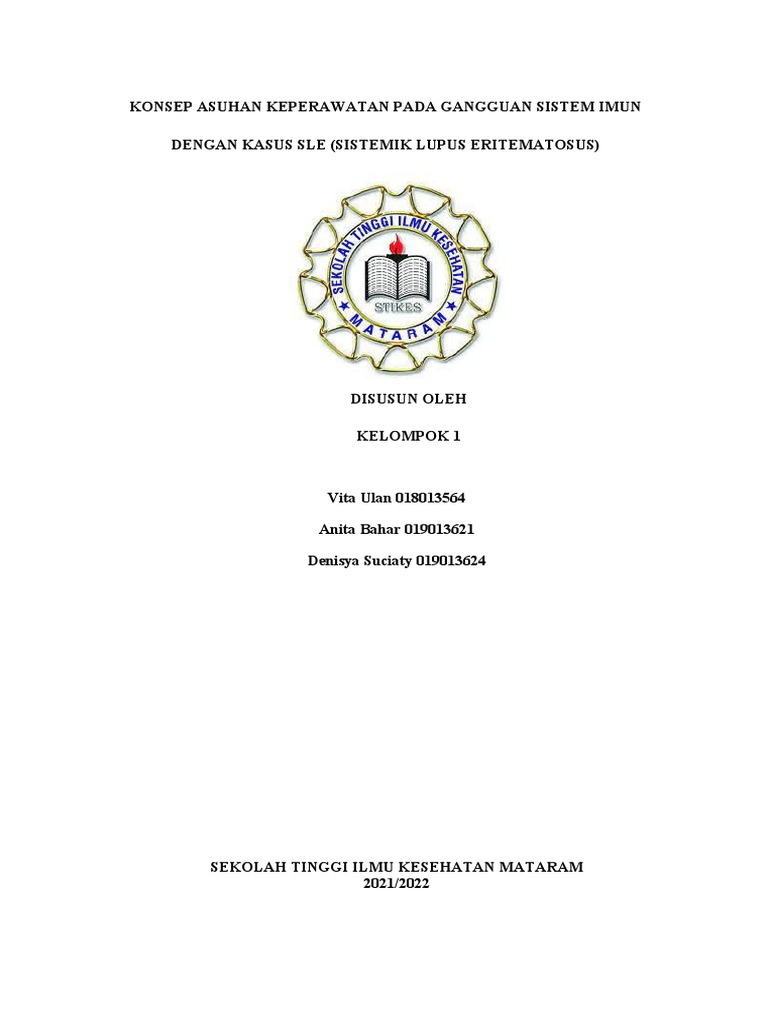 KONSEP ASUHAN KEPERAWATAN PADA GANGGUAN SISTEM IMUN

DENGAN KASUS SLE (SISTEMIK LUPUS ERITEMATOSUS)

SEKOLAH TINGGI ILMU KESEHATAN

STIKES

MATARAM

DISUSUN OLEH

KELOMPOK 1

Vita Ulan 018013564

Anita Bahar 019013621

Denisya Suciaty 019013624

SEKOLAH TINGGI ILMU KESEHATAN MATARAM
2021/2022